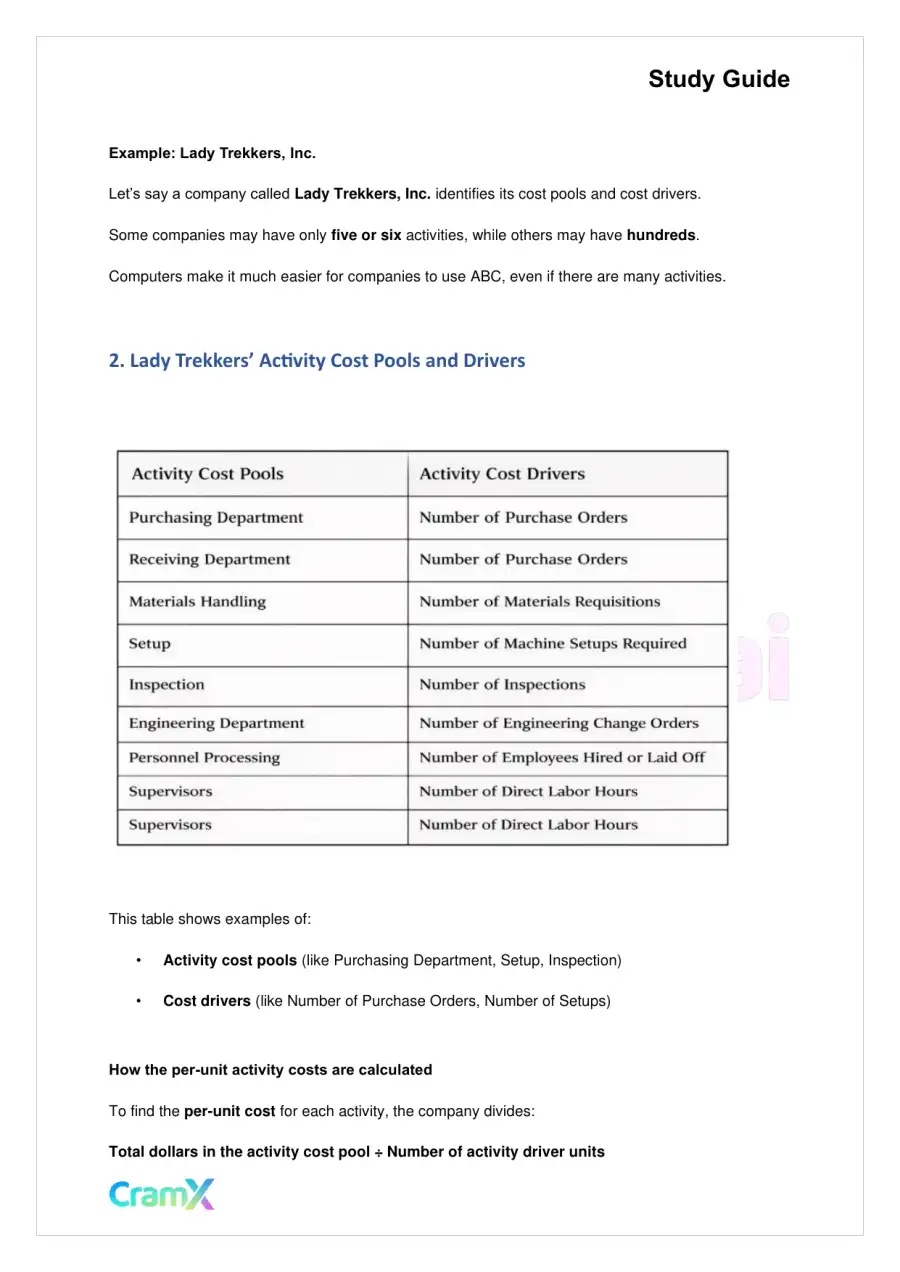 Study Guide

Example: Lady Trekkers, Inc.

Let's say a company called Lady Trekkers, Inc. identifies its cost pools and cost drivers.

Some companies may have only five or six activities, while others may have hundreds.

Computers make it much easier for companies to use ABC, even if there are many activities.

2. Lady Trekkers' Activity Cost Pools and Drivers

| Activity Cost Pools | Activity Cost Drivers |
|---|---|
| Purchasing Department | Number of Purchase Orders |
| Receiving Department | Number of Purchase Orders |
| Materials Handling | Number of Materials Requisitions |
| Setup | Number of Machine Setups Required |
| Inspection | Number of Inspections |
| Engineering Department | Number of Engineering Change Orders |
| Personnel Processing | Number of Employees Hired or Laid Off |
| Supervisors | Number of Direct Labor Hours |
| Supervisors | Number of Direct Labor Hours |

This table shows examples of:

• Activity cost pools (like Purchasing Department, Setup, Inspection)

• Cost drivers (like Number of Purchase Orders, Number of Setups)

How the per-unit activity costs are calculated

To find the per-unit cost for each activity, the company divides:

Total dollars in the activity cost pool ÷ Number of activity driver units

CramX